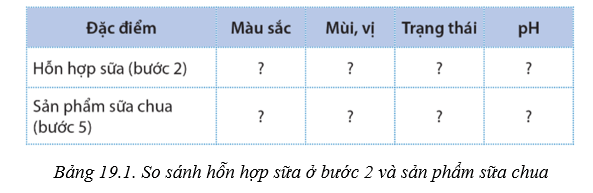 | Đặc điểm | Màu sắc | Mùi, vị | Trạng thái | pH |
|---|---|---|---|---|
| Hỗn hợp sữa (bước 2) | ? | ? | ? | ? |
| Sản phẩm sữa chua (bước 5) | ? | ? | ? | ? |

Bảng 19.1. So sánh hỗn hợp sữa ở bước 2 và sản phẩm sữa chua